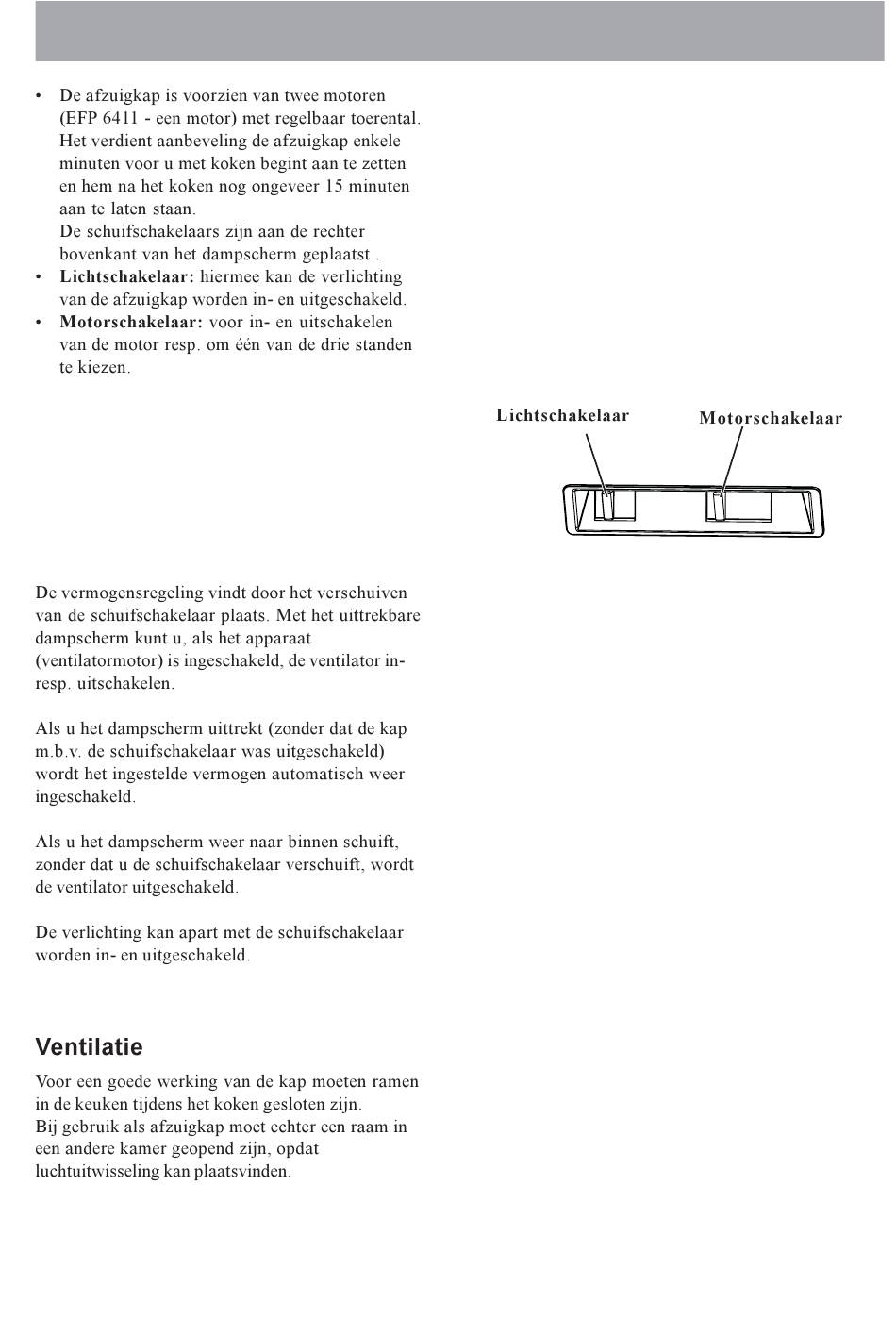 • De afzuigkap is voorzien van twee motoren (EFP 6411 - een motor) met regelbaar toerental. Het verdient aanbeveling de afzuigkap enkele minuten voor u met koken begint aan te zetten en hem na het koken nog ongeveer 15 minuten aan te laten staan.
De schuifschakelaars zijn aan de rechter bovenkant van het dampscherm geplaatst .
• **Lichtschakelaar:** hiermee kan de verlichting van de afzuigkap worden in- en uitgeschakeld.
• **Motorschakelaar:** voor in- en uitschakelen van de motor resp. om één van de drie standen te kiezen.

Lichtschakelaar

Motorschakelaar

De vermogensregeling vindt door het verschuiven van de schuifschakelaar plaats. Met het uittrekbare dampscherm kunt u, als het apparaat (ventilatormotor) is ingeschakeld, de ventilator in- resp. uitschakelen.

Als u het dampscherm uittrekt (zonder dat de kap m.b.v. de schuifschakelaar was uitgeschakeld) wordt het ingestelde vermogen automatisch weer ingeschakeld.

Als u het dampscherm weer naar binnen schuift, zonder dat u de schuifschakelaar verschuift, wordt de ventilator uitgeschakeld.

De verlichting kan apart met de schuifschakelaar worden in- en uitgeschakeld.

Ventilatie

Voor een goede werking van de kap moeten ramen in de keuken tijdens het koken gesloten zijn.
Bij gebruik als afzuigkap moet echter een raam in een andere kamer geopend zijn, opdat luchtuitwisseling kan plaatsvinden.